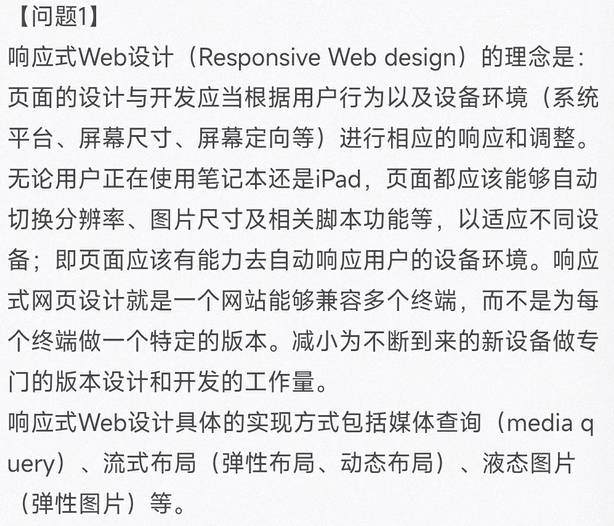 【问题1】
响应式Web设计（Responsive Web design）的理念是：页面的设计与开发应当根据用户行为以及设备环境（系统平台、屏幕尺寸、屏幕定向等）进行相应的响应和调整。无论用户正在使用笔记本还是iPad，页面都应该能够自动切换分辨率、图片尺寸及相关脚本功能等，以适应不同设备；即页面应该有能力去自动响应用户的设备环境。响应式网页设计就是一个网站能够兼容多个终端，而不是为每个终端做一个特定的版本。减小为不断到来的新设备做专门的版本设计和开发的工作量。
响应式Web设计具体的实现方式包括媒体查询（media query）、流式布局（弹性布局、动态布局）、液态图片（弹性图片）等。